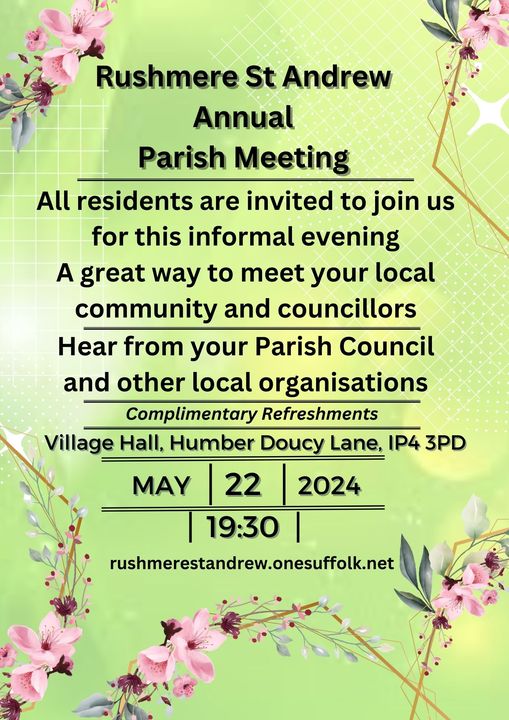 Rushmere St Andrew
Annual
Parish Meeting

All residents are invited to join us for this informal evening
A great way to meet your local community and councillors

Hear from your Parish Council and other local organisations

Complimentary Refreshments

Village Hall, Humber Doucy Lane, IP4 3PD

MAY | 22 | 2024

| 19:30 |

rushmerestandrew.onesuffolk.net